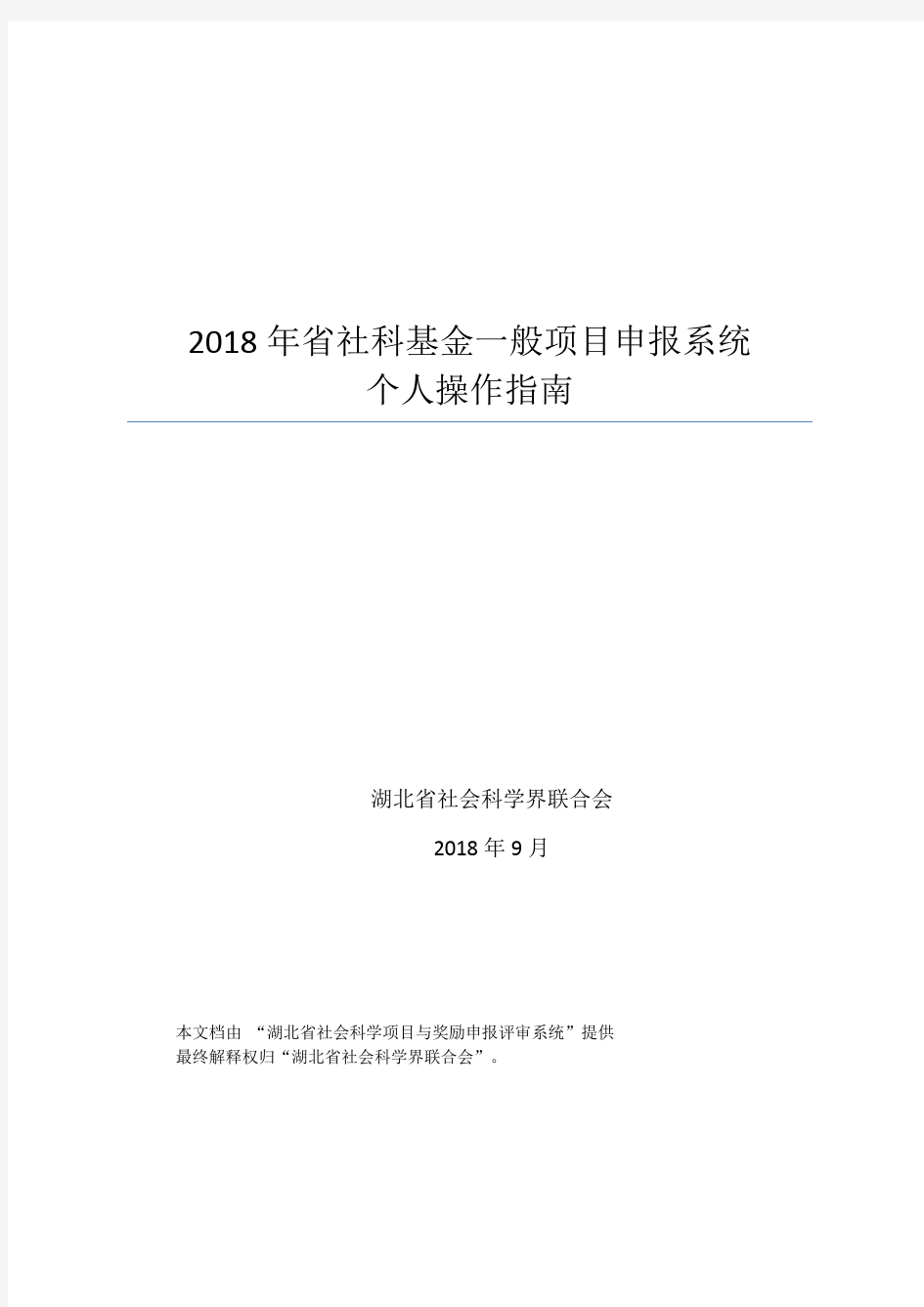 2018年省社科基金一般项目申报系统
个人操作指南

湖北省社会科学界联合会

2018年9月

本文档由 “湖北省社会科学项目与奖励申报评审系统”提供
最终解释权归“湖北省社会科学界联合会”。